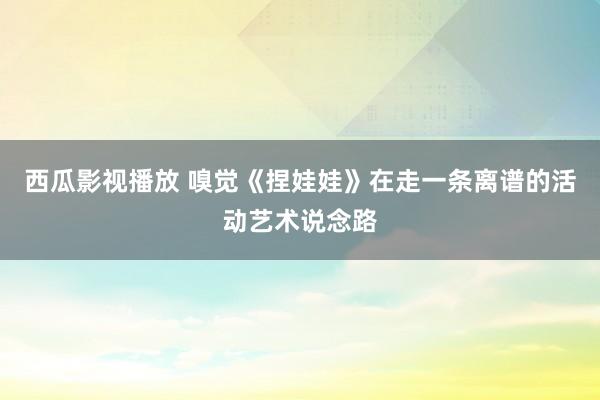 西瓜影视播放 嗅觉《捏娃娃》在走一条离谱的活动艺术说念路